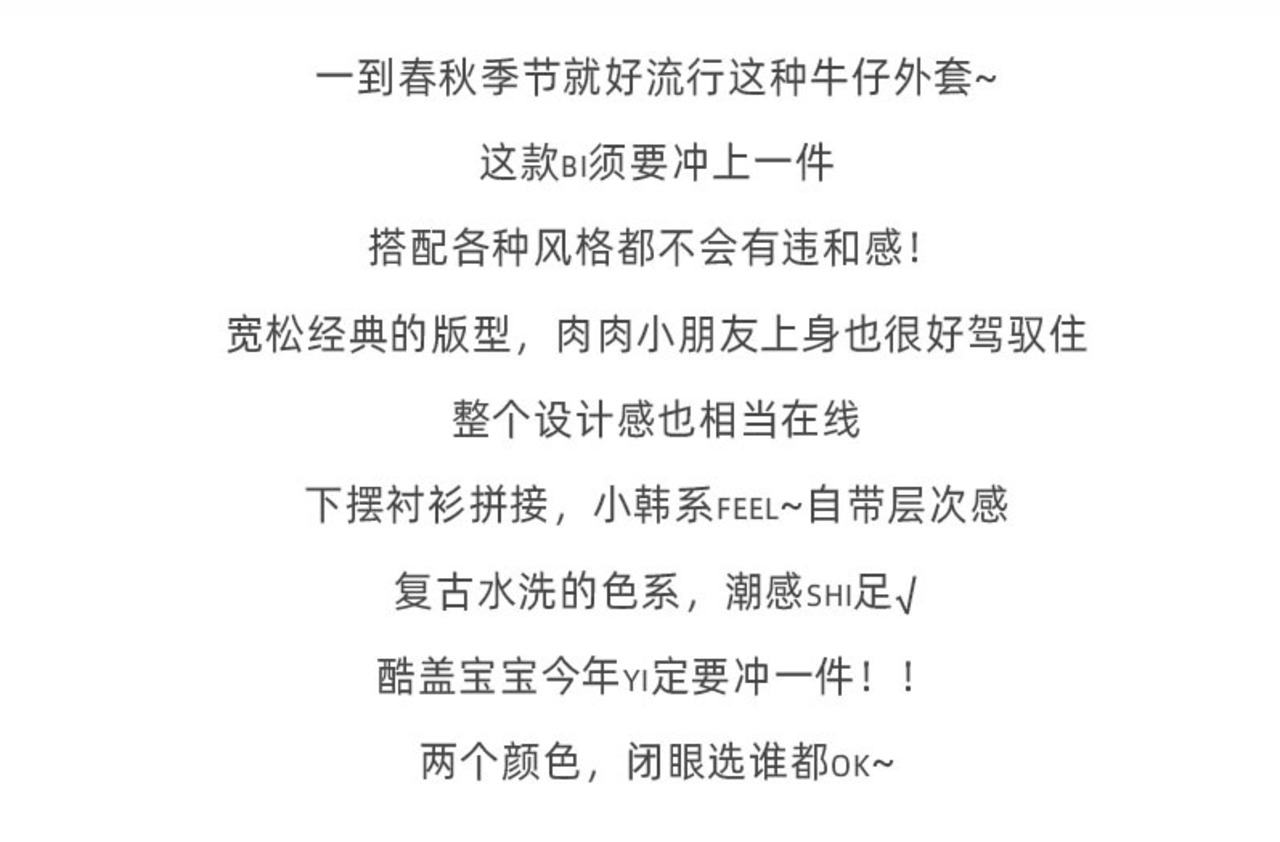 一到春秋季节就好流行这种牛仔外套~

这款BI须要冲上一件

搭配各种风格都不会有违和感!

宽松经典的版型，肉肉小朋友上身也很好驾驭住

整个设计感也相当在线

下摆衬衫拼接，小韩系FEEL~自带层次感

复古水洗的色系，潮感SHI足√

酷盖宝宝今年YI定要冲一件！！

两个颜色，闭眼选谁都OK~